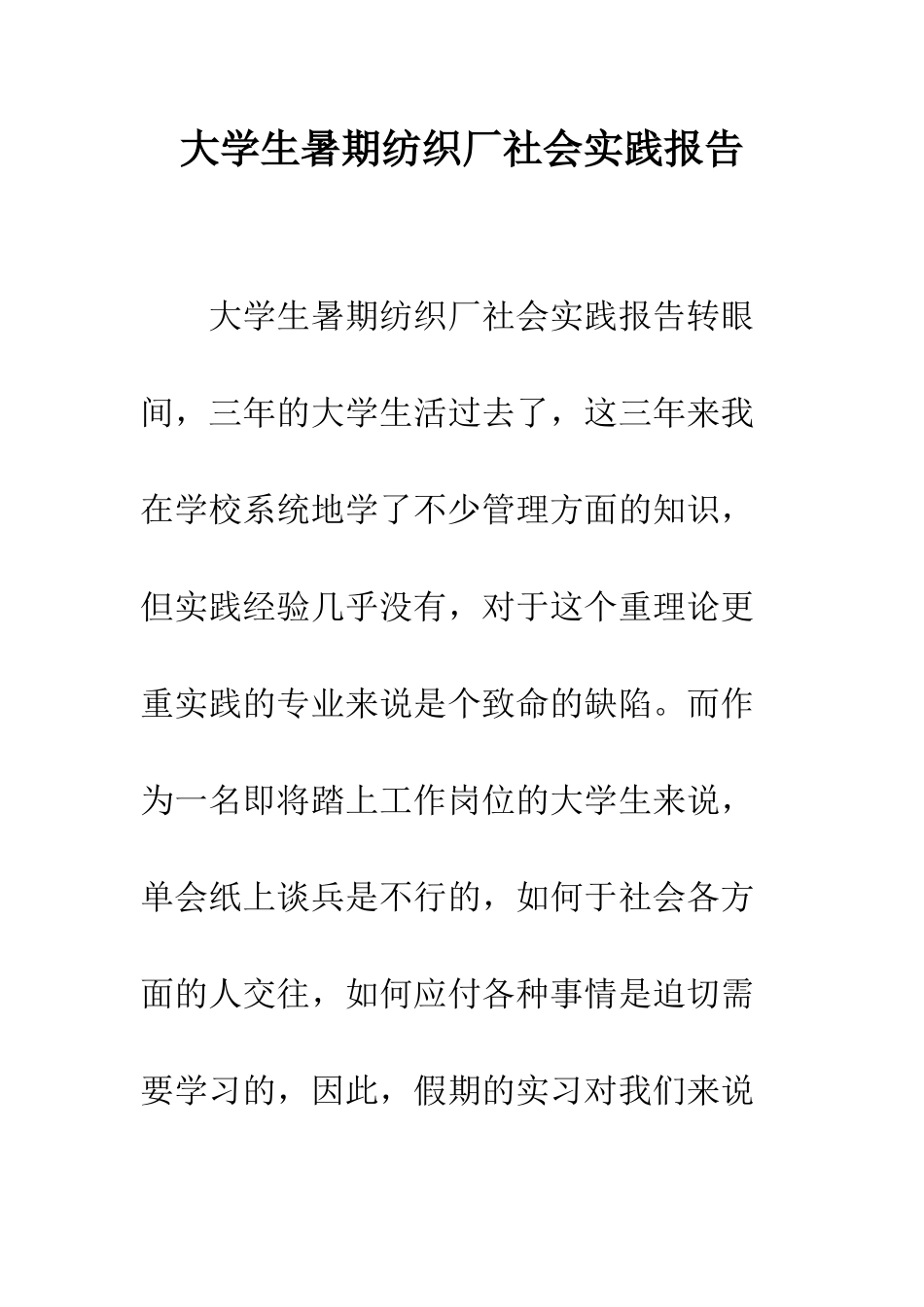 大学生暑期纺织厂社会实践报告

大学生暑期纺织厂社会实践报告转眼间，三年的大学生活过去了，这三年来我在学校系统地学了不少管理方面的知识，但实践经验几乎没有，对于这个重理论更重实践的专业来说是个致命的缺陷。而作为一名即将踏上工作岗位的大学生来说，单会纸上谈兵是不行的，如何于社会各方面的人交往，如何应付各种事情是迫切需要学习的，因此，假期的实习对我们来说